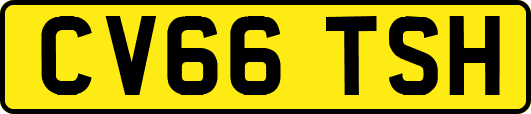 CV66 TSH